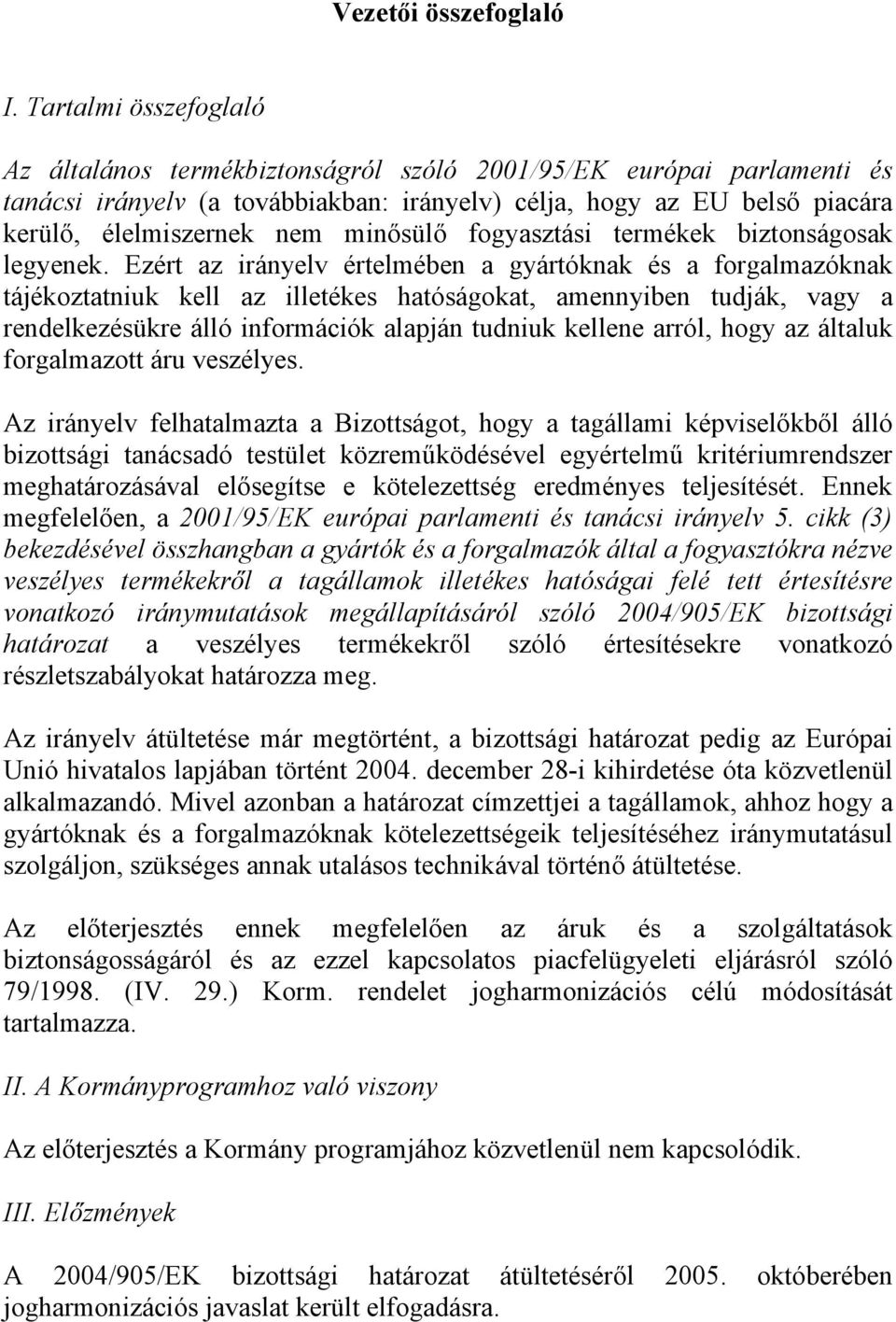 Vezetői összefoglaló

I. Tartalmi összefoglaló

Az általános termékbiztonságról szóló 2001/95/EK európai parlamenti és tanácsi irányelv (a továbbiakban: irányelv) célja, hogy az EU belső piacára kerülő, élelmiszernek nem minősülő fogyasztási termékek biztonságosak legyenek. Ezért az irányelv értelmében a gyártóknak és a forgalmazóknak tájékoztatniuk kell az illetékes hatóságokat, amennyiben tudják, vagy a rendelkezésükre álló információk alapján tudniuk kellene arról, hogy az általuk forgalmazott áru veszélyes.

Az irányelv felhatalmazta a Bizottságot, hogy a tagállami képviselőkből álló bizottsági tanácsadó testület közreműködésével egyértelmű kritériumrendszer meghatározásával elősegítse e kötelezettség eredményes teljesítését. Ennek megfelelően, a 2001/95/EK európai parlamenti és tanácsi irányelv 5. cikk (3) bekezdésével összhangban a gyártók és a forgalmazók által a fogyasztókra nézve veszélyes termékekről a tagállamok illetékes hatóságai felé tett értesítésre vonatkozó iránymutatások megállapításáról szóló 2004/905/EK bizottsági határozat a veszélyes termékekről szóló értesítésekre vonatkozó részletszabályokat határozza meg.

Az irányelv átültetése már megtörtént, a bizottsági határozat pedig az Európai Unió hivatalos lapjában történt 2004. december 28-i kihirdetése óta közvetlenül alkalmazandó. Mivel azonban a határozat címzettjei a tagállamok, ahhoz hogy a gyártóknak és a forgalmazóknak kötelezettségeik teljesítéséhez iránymutatásul szolgáljon, szükséges annak utalásos technikával történő átültetése.

Az előterjesztés ennek megfelelően az áruk és a szolgáltatások biztonságosságáról és az ezzel kapcsolatos piacfelügyeleti eljárásról szóló 79/1998. (IV. 29.) Korm. rendelet jogharmonizációs célú módosítását tartalmazza.

II. A Kormányprogramhoz való viszony

Az előterjesztés a Kormány programjához közvetlenül nem kapcsolódik.

III. Előzmények

A 2004/905/EK bizottsági határozat átültetéséről 2005. októberében jogharmonizációs javaslat került elfogadásra.